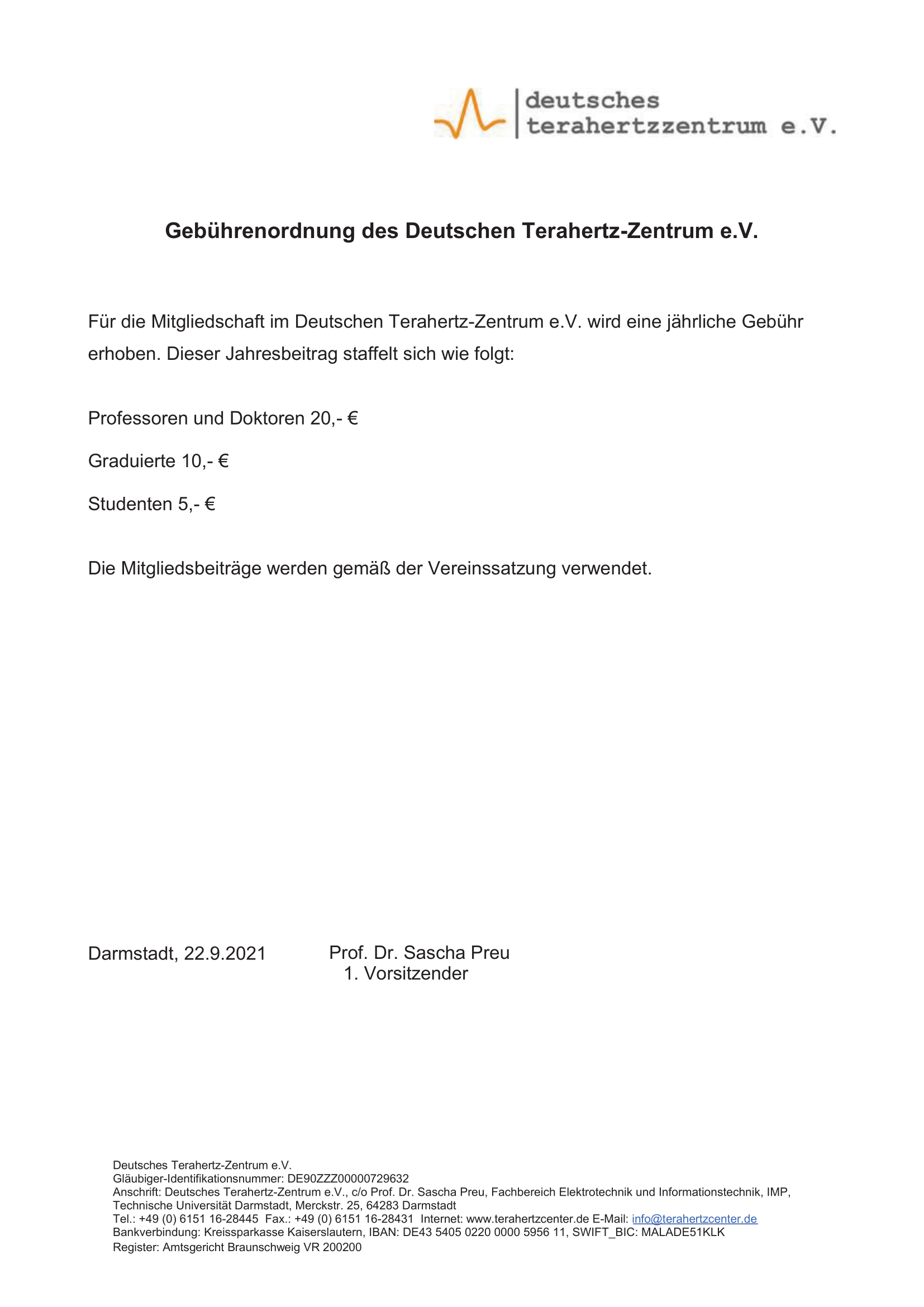 deutsches
terahertzzentrum e.V.

Gebührenordnung des Deutschen Terahertz-Zentrum e.V.

Für die Mitgliedschaft im Deutschen Terahertz-Zentrum e.V. wird eine jährliche Gebühr erhoben. Dieser Jahresbeitrag staffelt sich wie folgt:

Professoren und Doktoren 20,- €

Graduierte 10,- €

Studenten 5,- €

Die Mitgliedsbeiträge werden gemäß der Vereinssatzung verwendet.

Darmstadt, 22.9.2021

Prof. Dr. Sascha Preu
1. Vorsitzender

Deutsches Terahertz-Zentrum e.V.
Gläubiger-Identifikationsnummer: DE90ZZZ00000729632
Anschrift: Deutsches Terahertz-Zentrum e.V., c/o Prof. Dr. Sascha Preu, Fachbereich Elektrotechnik und Informationstechnik, IMP, Technische Universität Darmstadt, Merckstr. 25, 64283 Darmstadt
Tel.: +49 (0) 6151 16-28445 Fax.: +49 (0) 6151 16-28431 Internet: www.terahertzcenter.de E-Mail: info@terahertzcenter.de
Bankverbindung: Kreissparkasse Kaiserslautern, IBAN: DE43 5405 0220 0000 5956 11, SWIFT_BIC: MALADE51KLK
Register: Amtsgericht Braunschweig VR 200200